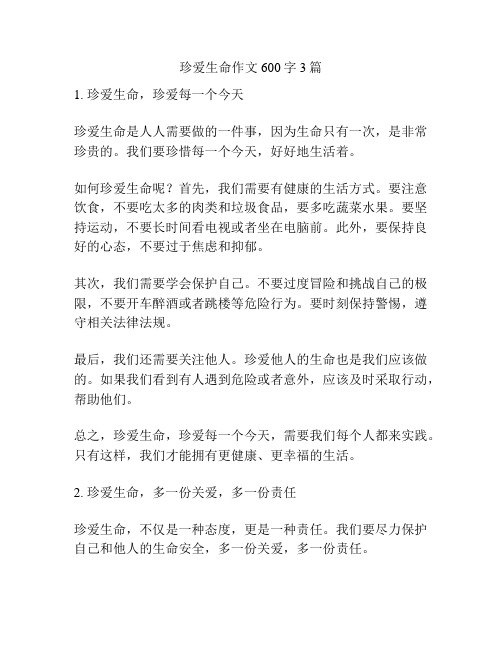 珍爱生命作文 600 字 3 篇

1. 珍爱生命，珍爱每一个今天

珍爱生命是人人需要做的一件事，因为生命只有一次，是非常珍贵的。我们要珍惜每一个今天，好好地生活着。

如何珍爱生命呢？首先，我们需要有健康的生活方式。要注意饮食，不要吃太多的肉类和垃圾食品，要多吃蔬菜水果。要坚持运动，不要长时间看电视或者坐在电脑前。此外，要保持良好的心态，不要过于焦虑和抑郁。

其次，我们需要学会保护自己。不要过度冒险和挑战自己的极限，不要开车醉酒或者跳楼等危险行为。要时刻保持警惕，遵守相关法律法规。

最后，我们还需要关注他人。珍爱他人的生命也是我们应该做的。如果我们看到有人遇到危险或者意外，应该及时采取行动，帮助他们。

总之，珍爱生命，珍爱每一个今天，需要我们每个人都来实践。只有这样，我们才能拥有更健康、更幸福的生活。

2. 珍爱生命，多一份关爱，多一份责任

珍爱生命，不仅是一种态度，更是一种责任。我们要尽力保护自己和他人的生命安全，多一份关爱，多一份责任。